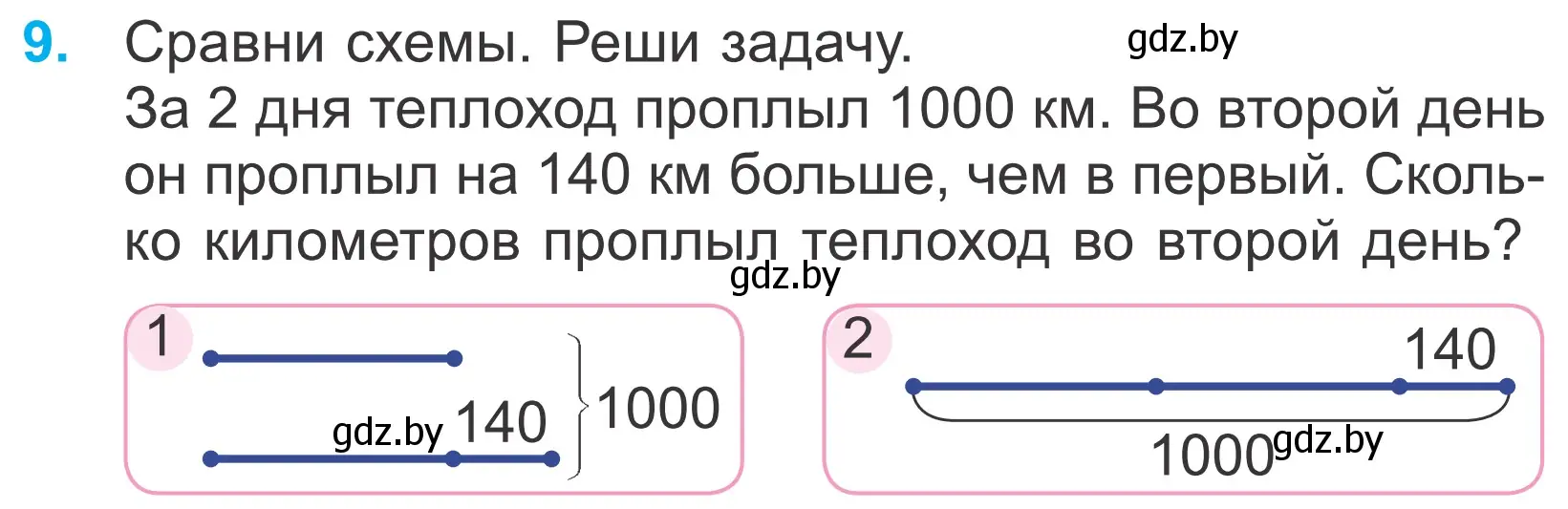 9. Сравни схемы. Реши задачу.

gdz.by

За 2 дня теплоход проплыл 1000 км. Во второй день он проплыл на 140 км больше, чем в первый. Сколько километров проплыл теплоход во второй день?

gdz.by

1

gdz.by 140

1000

2

140

1000 gdz.by